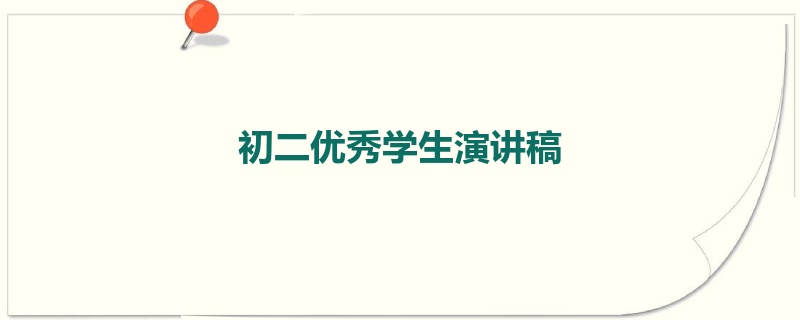 初二优秀学生演讲稿